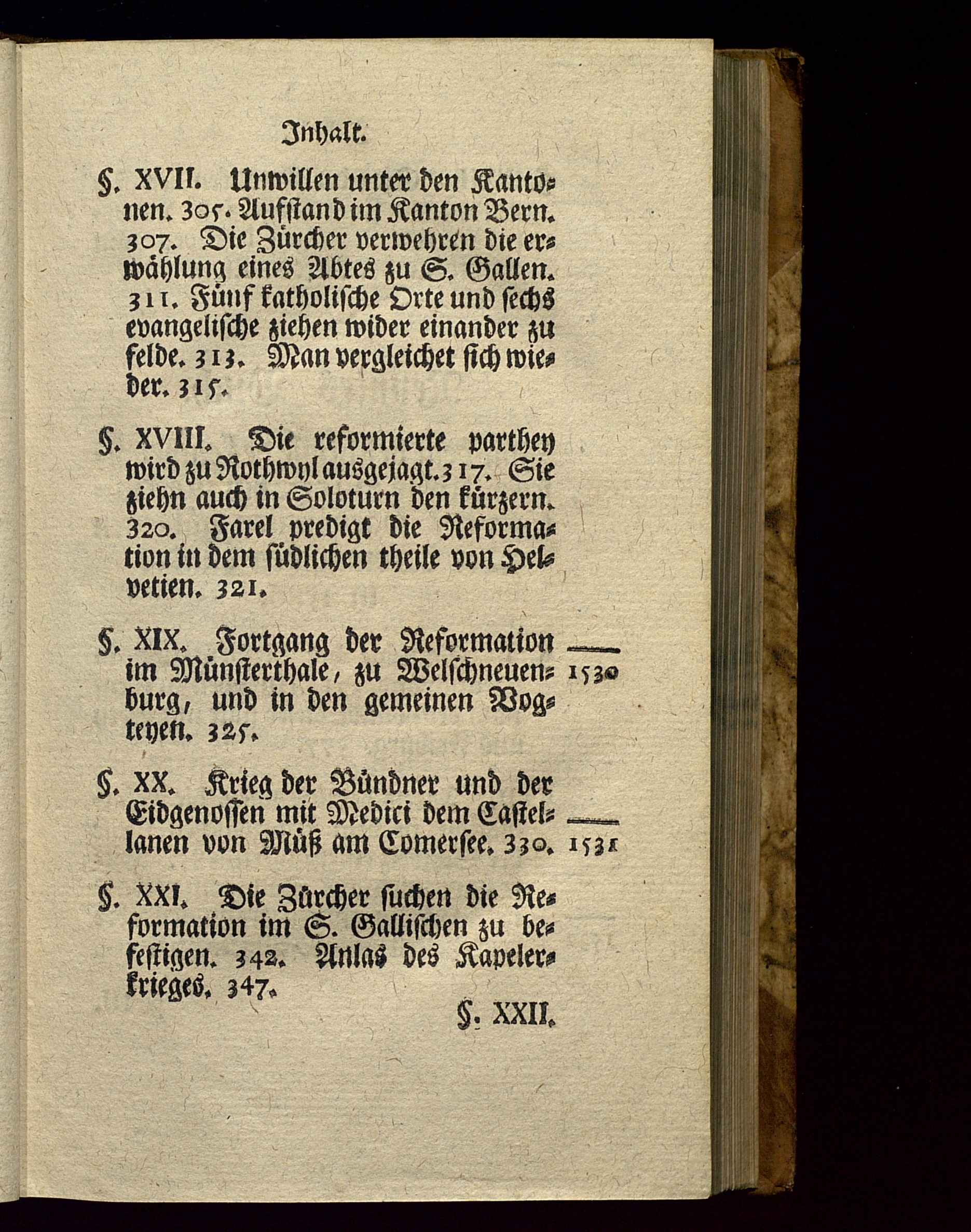 Inhalt.

§. XVII. Unwillen unter den Kantonen. 305. Aufstand im Kanton Bern. 307. Die Zürcher verwehren die erwählung eines Abtes zu S. Gallen. 311. Fünf katholische Orte und sechs evangelische ziehen wider einander zu felde. 313. Man vergleichet sich wieder. 315.

§. XVIII. Die reformierte parthey wird zu Rothwyl ausgejagt. 317. Sie ziehn auch in Soloturn den kürzern. 320. Farel predigt die Reformation in dem südlichen theile von Helvetien. 321.

§. XIX. Fortgang der Reformation im Münsterthale, zu Welschneuenburg, und in den gemeinen Vogteyen. 325. 1530

§. XX. Krieg der Bündner und der Eidgenossen mit Medici dem Castellanen von Müß am Comersee. 330. 1531

§. XXI. Die Zürcher suchen die Reformation im S. Gallischen zu befestigen. 342. Anlas des Kapelerkrieges. 347.

§. XXII.